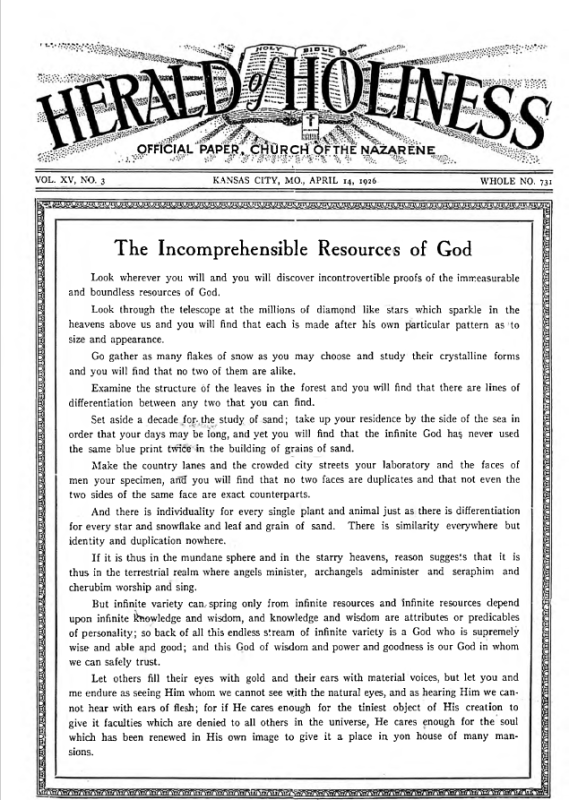 HOLY BIBLE

HERALD of HOLINESS

OFFICIAL PAPER, CHURCH OF THE NAZARENE

VOL. XV, NO. 3 KANSAS CITY, MO., APRIL 14, 1926 WHOLE NO. 731

The Incomprehensible Resources of God

Look wherever you will and you will discover incontrovertible proofs of the immeasurable and boundless resources of God.

Look through the telescope at the millions of diamond like stars which sparkle in the heavens above us and you will find that each is made after his own particular pattern as to size and appearance.

Go gather as many flakes of snow as you may choose and study their crystalline forms and you will find that no two of them are alike.

Examine the structure of the leaves in the forest and you will find that there are lines of differentiation between any two that you can find.

Set aside a decade for the study of sand; take up your residence by the side of the sea in order that your days may be long, and yet you will find that the infinite God has never used the same blue print twice in the building of grains of sand.

Make the country lanes and the crowded city streets your laboratory and the faces of men your specimen, and you will find that no two faces are duplicates and that not even the two sides of the same face are exact counterparts.

And there is individuality for every single plant and animal just as there is differentiation for every star and snowflake and leaf and grain of sand. There is similarity everywhere but identity and duplication nowhere.

If it is thus in the mundane sphere and in the starry heavens, reason suggests that it is thus in the terrestrial realm where angels minister, archangels administer and seraphim and cherubim worship and sing.

But infinite variety can spring only from infinite resources and infinite resources depend upon infinite knowledge and wisdom, and knowledge and wisdom are attributes or predicables of personality; so back of all this endless stream of infinite variety is a God who is supremely wise and able and good; and this God of wisdom and power and goodness is our God in whom we can safely trust.

Let others fill their eyes with gold and their ears with material voices, but let you and me endure as seeing Him whom we cannot see with the natural eyes, and as hearing Him we cannot hear with ears of flesh; for if He cares enough for the tiniest object of His creation to give it faculties which are denied to all others in the universe, He cares enough for the soul which has been renewed in His own image to give it a place in yon house of many mansions.